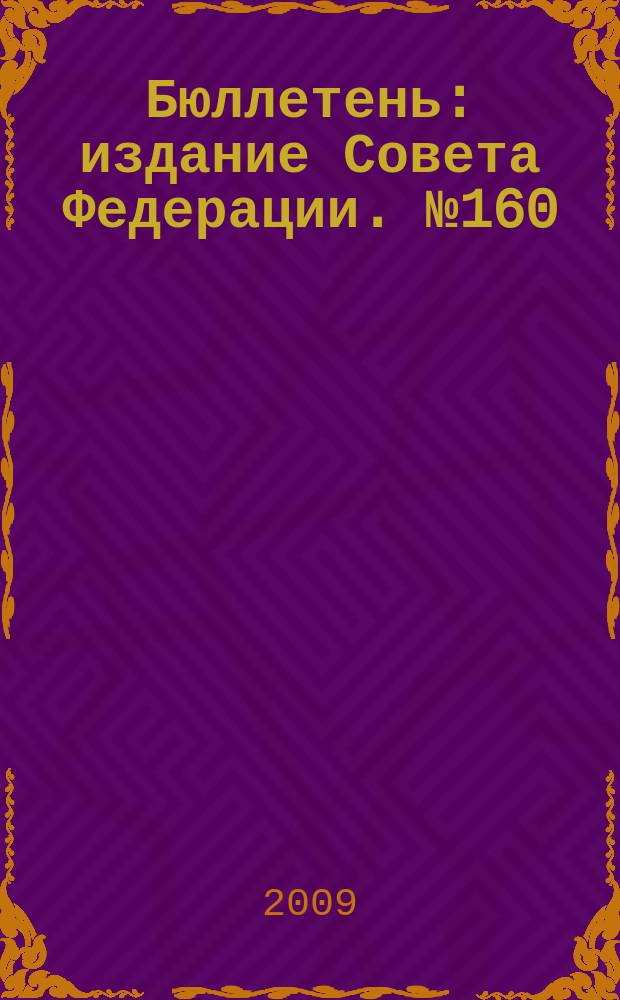 Бюллетень: издание Совета Федерации. №160

2009